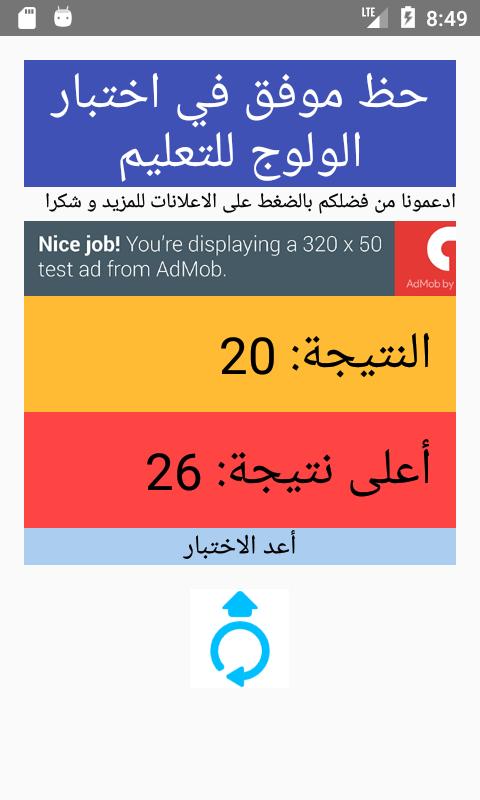 LTE 8:49

حظ موفق في اختبار الولوج للتعليم

ادعمونا من فضلكم بالضغط على الاعلانات للمزيد و شكرا

Nice job! You're displaying a 320 x 50 test ad from AdMob.

AdMob by

النتيجة: 20

أعلى نتيجة: 26

أعد الاختبار